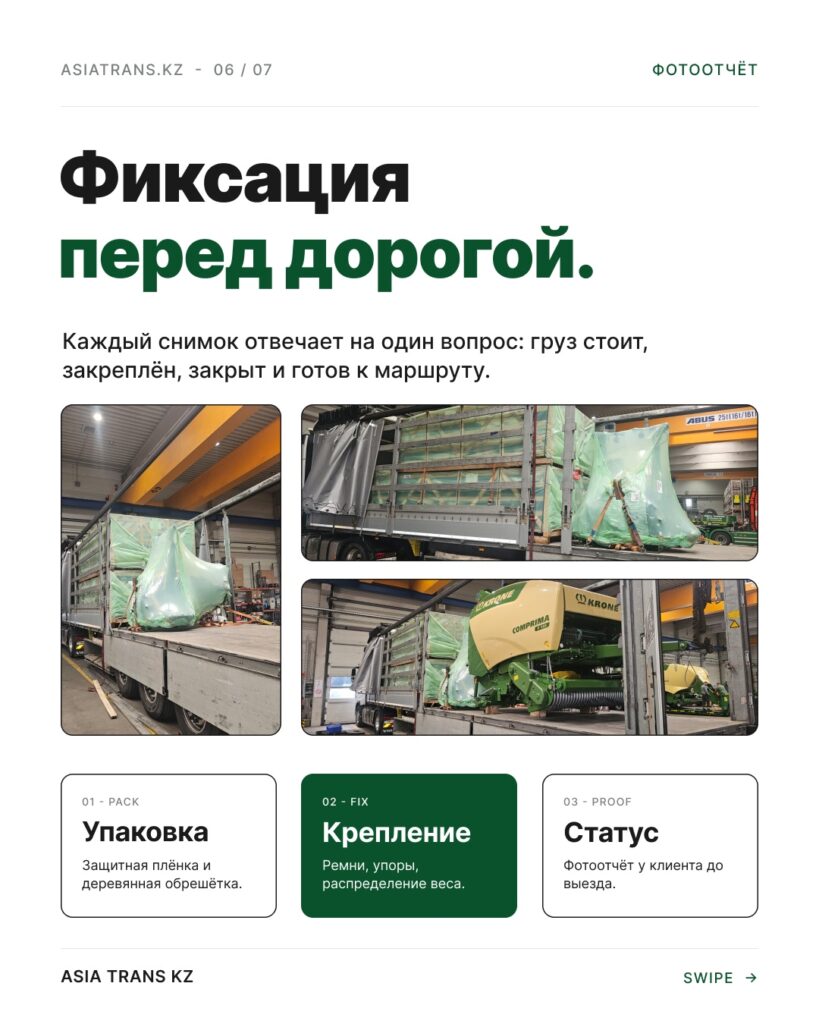 ASIATRANS.KZ - 06 / 07

ФОТООТЧЁТ

Фиксация перед дорогой.

Каждый снимок отвечает на один вопрос: груз стоит, закреплён, закрыт и готов к маршруту.

01 - PACK

Упаковка

Защитная плёнка и деревянная обрешётка.

02 - FIX

Крепление

Ремни, упоры, распределение веса.

03 - PROOF

Статус

Фотоотчёт у клиента до выезда.

ASIA TRANS KZ

SWIPE →